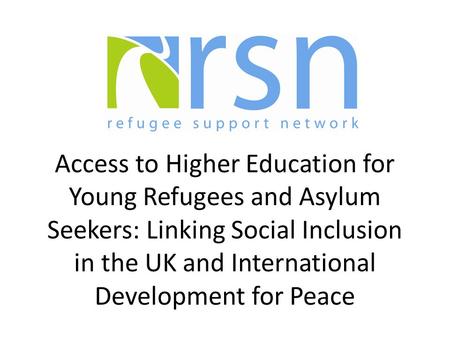 rsn
refugee support network

Access to Higher Education for Young Refugees and Asylum Seekers: Linking Social Inclusion in the UK and International Development for Peace